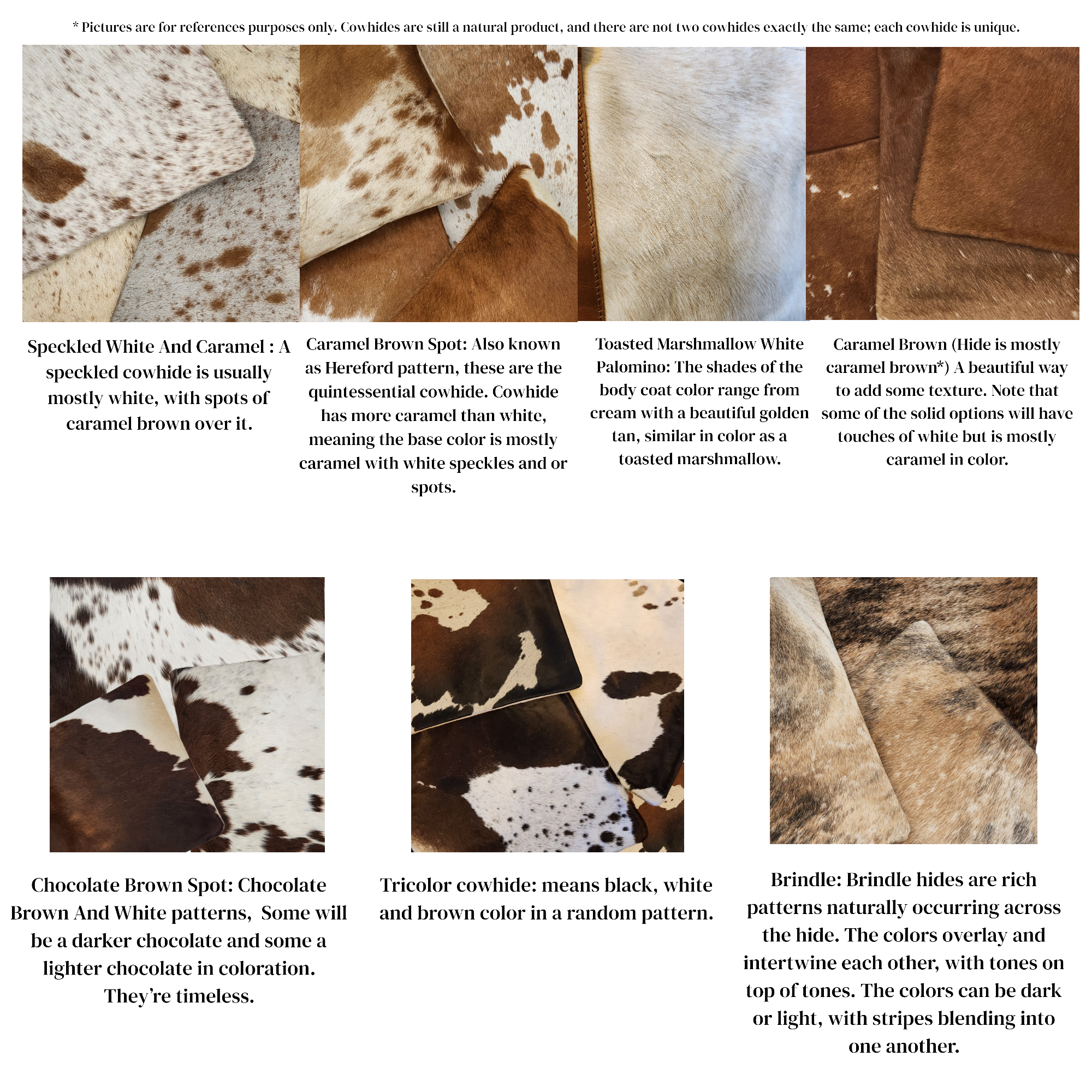 * Pictures are for references purposes only. Cowhides are still a natural product, and there are not two cowhides exactly the same; each cowhide is unique.

Speckled White And Caramel : A speckled cowhide is usually mostly white, with spots of caramel brown over it.

Caramel Brown Spot: Also known as Hereford pattern, these are the quintessential cowhide. Cowhide has more caramel than white, meaning the base color is mostly caramel with white speckles and or spots.

Toasted Marshmallow White Palomino: The shades of the body coat color range from cream with a beautiful golden tan, similar in color as a toasted marshmallow.

Caramel Brown (Hide is mostly caramel brown*) A beautiful way to add some texture. Note that some of the solid options will have touches of white but is mostly caramel in color.

Chocolate Brown Spot: Chocolate Brown And White patterns, Some will be a darker chocolate and some a lighter chocolate in coloration. They're timeless.

Tricolor cowhide: means black, white and brown color in a random pattern.

Brindle: Brindle hides are rich patterns naturally occurring across the hide. The colors overlay and intertwine each other, with tones on top of tones. The colors can be dark or light, with stripes blending into one another.